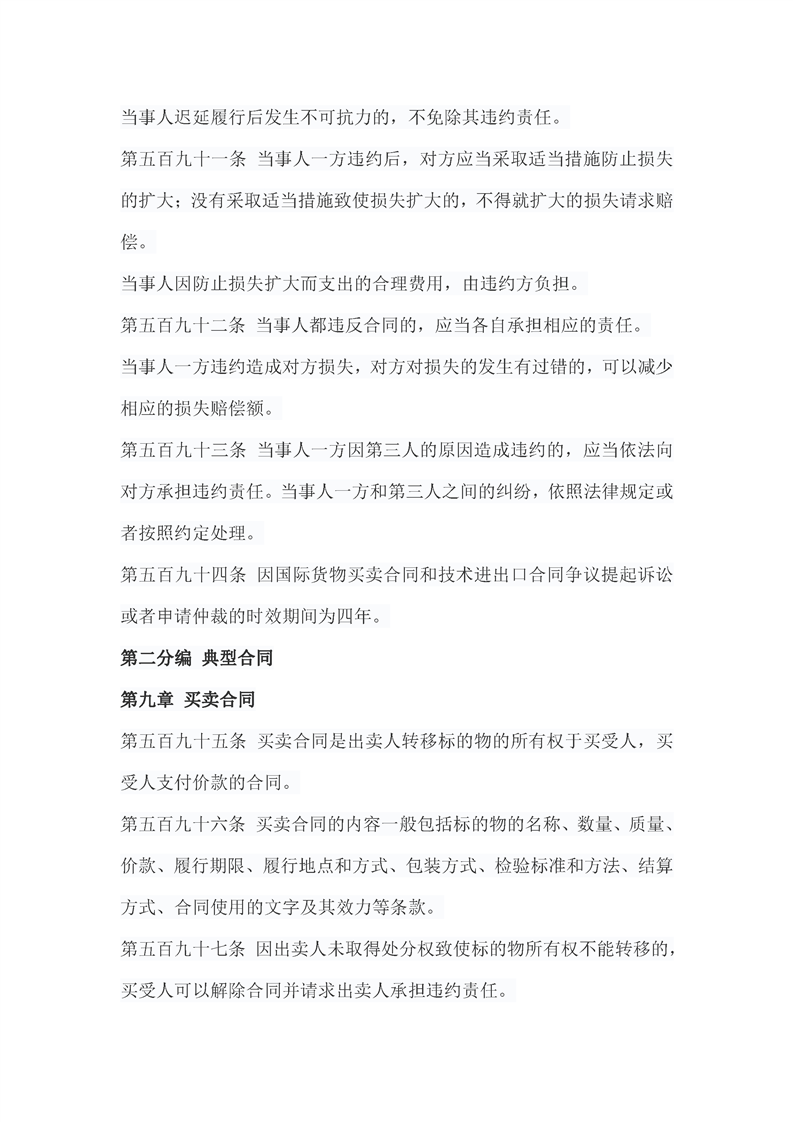 当事人迟延履行后发生不可抗力的，不免除其违约责任。

第五百九十一条 当事人一方违约后，对方应当采取适当措施防止损失的扩大；没有采取适当措施致使损失扩大的，不得就扩大的损失请求赔偿。

当事人因防止损失扩大而支出的合理费用，由违约方负担。

第五百九十二条 当事人都违反合同的，应当各自承担相应的责任。

当事人一方违约造成对方损失，对方对损失的发生有过错的，可以减少相应的损失赔偿额。

第五百九十三条 当事人一方因第三人的原因造成违约的，应当依法向对方承担违约责任。当事人一方和第三人之间的纠纷，依照法律规定或者按照约定处理。

第五百九十四条 因国际货物买卖合同和技术进出口合同争议提起诉讼或者申请仲裁的时效期间为四年。

第二分编 典型合同

第九章 买卖合同

第五百九十五条 买卖合同是出卖人转移标的物的所有权于买受人，买受人支付价款的合同。

第五百九十六条 买卖合同的内容一般包括标的物的名称、数量、质量、价款、履行期限、履行地点和方式、包装方式、检验标准和方法、结算方式、合同使用的文字及其效力等条款。

第五百九十七条 因出卖人未取得处分权致使标的物所有权不能转移的，买受人可以解除合同并请求出卖人承担违约责任。